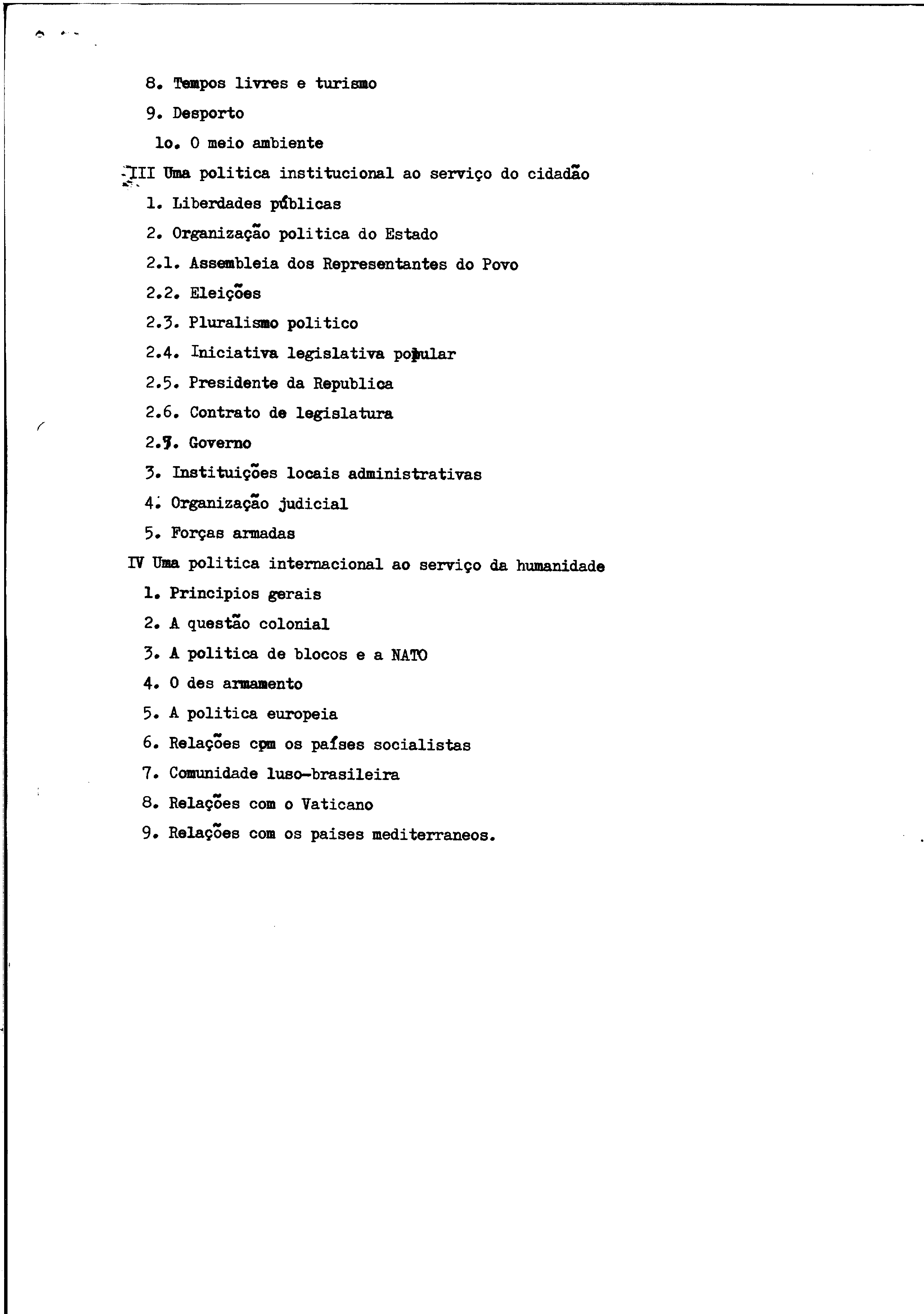 8. Tempos livres e turismo

9. Desporto

lo. O meio ambiente

III Uma politica institucional ao serviço do cidadão

1. Liberdades públicas

2. Organização politica do Estado

2.1. Assembleia dos Representantes do Povo

2.2. Eleições

2.3. Pluralismo politico

2.4. Iniciativa legislativa popular

2.5. Presidente da Republica

2.6. Contrato de legislatura

2.7. Governo

3. Instituições locais administrativas

4. Organização judicial

5. Forças armadas

IV Uma politica internacional ao serviço da humanidade

1. Principios gerais

2. A questão colonial

3. A politica de blocos e a NATO

4. O des armamento

5. A politica europeia

6. Relações cpm os países socialistas

7. Comunidade luso-brasileira

8. Relações com o Vaticano

9. Relações com os paises mediterraneos.